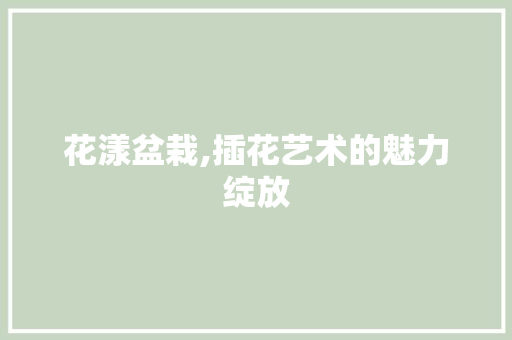 花漾盆栽,插花艺术的魅力绽放